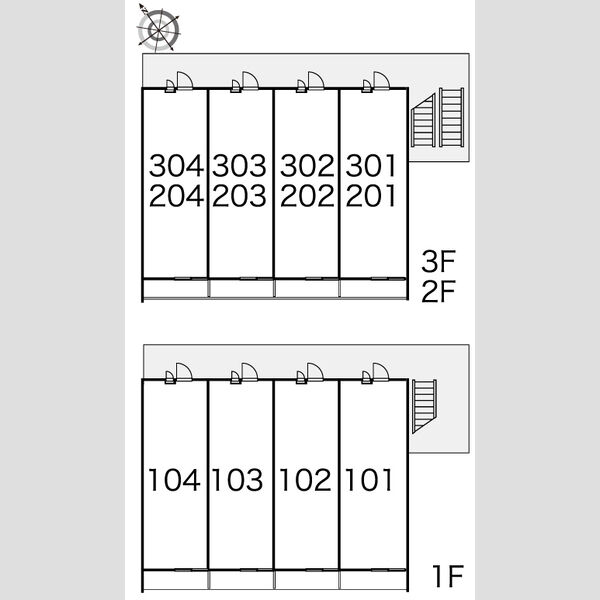 304 303 302 301
204 203 202 201

3F
2F

104 103 102 101

1F